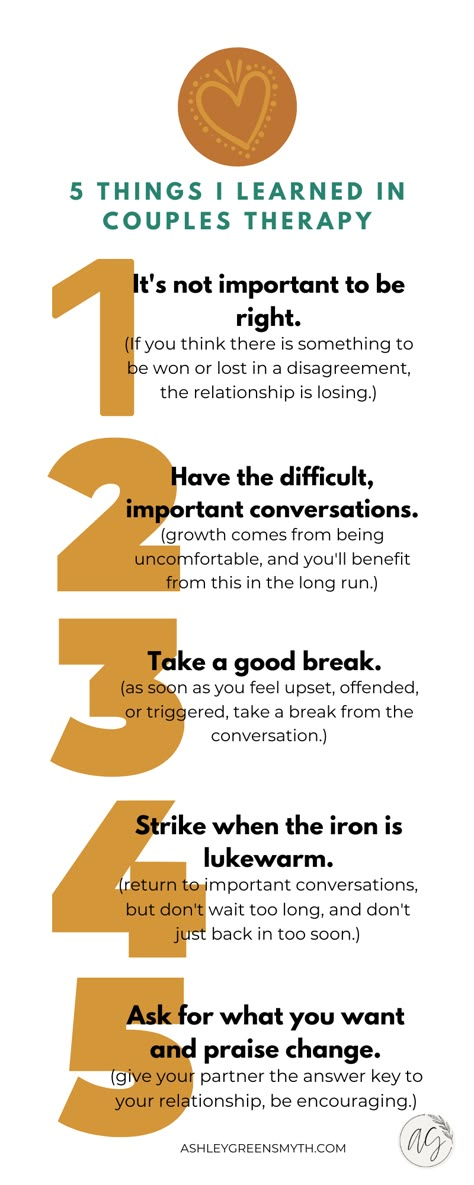 5 THINGS I LEARNED IN COUPLES THERAPY

1

It's not important to be right.
(If you think there is something to be won or lost in a disagreement, the relationship is losing.)

2

Have the difficult, important conversations.
(growth comes from being uncomfortable, and you'll benefit from this in the long run.)

3

Take a good break.
(as soon as you feel upset, offended, or triggered, take a break from the conversation.)

4

Strike when the iron is lukewarm.
(return to important conversations, but don't wait too long, and don't just back in too soon.)

5

Ask for what you want and praise change.
(give your partner the answer key to your relationship, be encouraging.)

ASHLEYGREENSMYTH.COM

AG